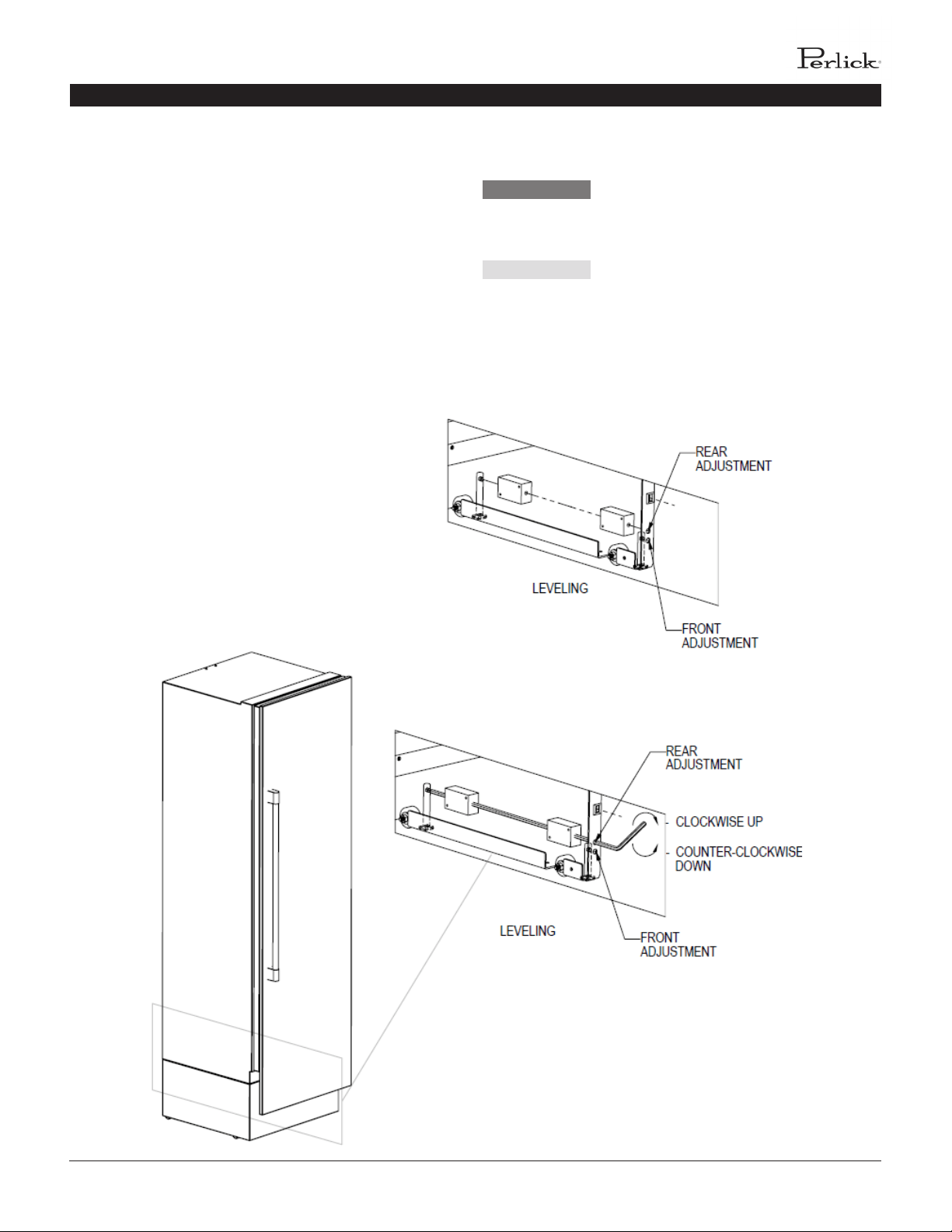 Perlick

REAR ADJUSTMENT

LEVELING

FRONT ADJUSTMENT

REAR ADJUSTMENT

CLOCKWISE UP

COUNTER-CLOCKWISE DOWN

LEVELING

FRONT ADJUSTMENT